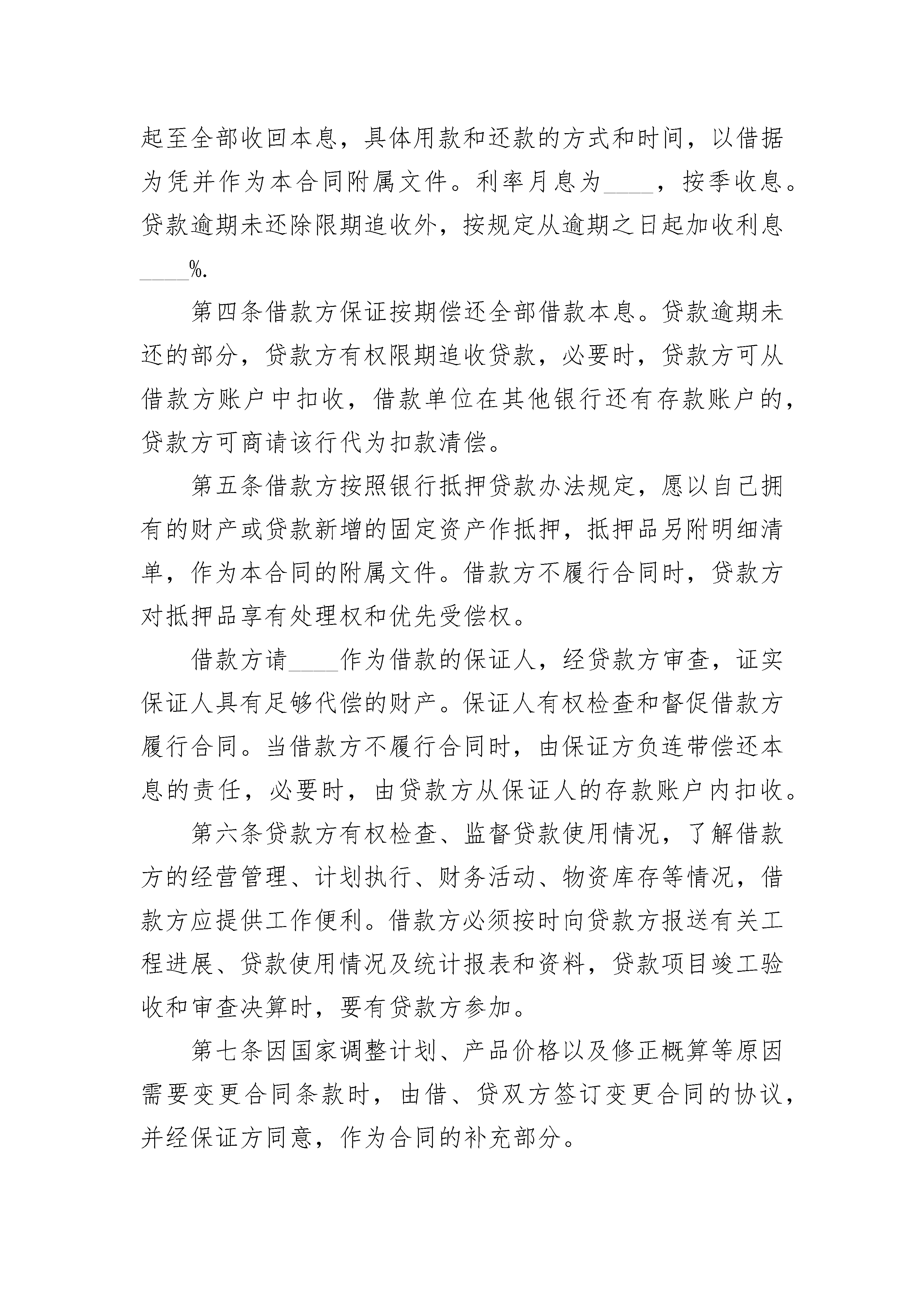 起至全部收回本息，具体用款和还款的方式和时间，以借据为凭并作为本合同附属文件。利率月息为____，按季收息。贷款逾期未还除限期追收外，按规定从逾期之日起加收利息____%.

第四条借款方保证按期偿还全部借款本息。贷款逾期未还的部分，贷款方有权限期追收贷款，必要时，贷款方可从借款方账户中扣收，借款单位在其他银行还有存款账户的，贷款方可商请该行代为扣款清偿。

第五条借款方按照银行抵押贷款办法规定，愿以自己拥有的财产或贷款新增的固定资产作抵押，抵押品另附明细清单，作为本合同的附属文件。借款方不履行合同时，贷款方对抵押品享有处理权和优先受偿权。

借款方请____作为借款的保证人，经贷款方审查，证实保证人具有足够代偿的财产。保证人有权检查和督促借款方履行合同。当借款方不履行合同时，由保证方负连带偿还本息的责任，必要时，由贷款方从保证人的存款账户内扣收。

第六条贷款方有权检查、监督贷款使用情况，了解借款方的经营管理、计划执行、财务活动、物资库存等情况，借款方应提供工作便利。借款方必须按时向贷款方报送有关工程进展、贷款使用情况及统计报表和资料，贷款项目竣工验收和审查决算时，要有贷款方参加。

第七条因国家调整计划、产品价格以及修正概算等原因需要变更合同条款时，由借、贷双方签订变更合同的协议，并经保证方同意，作为合同的补充部分。